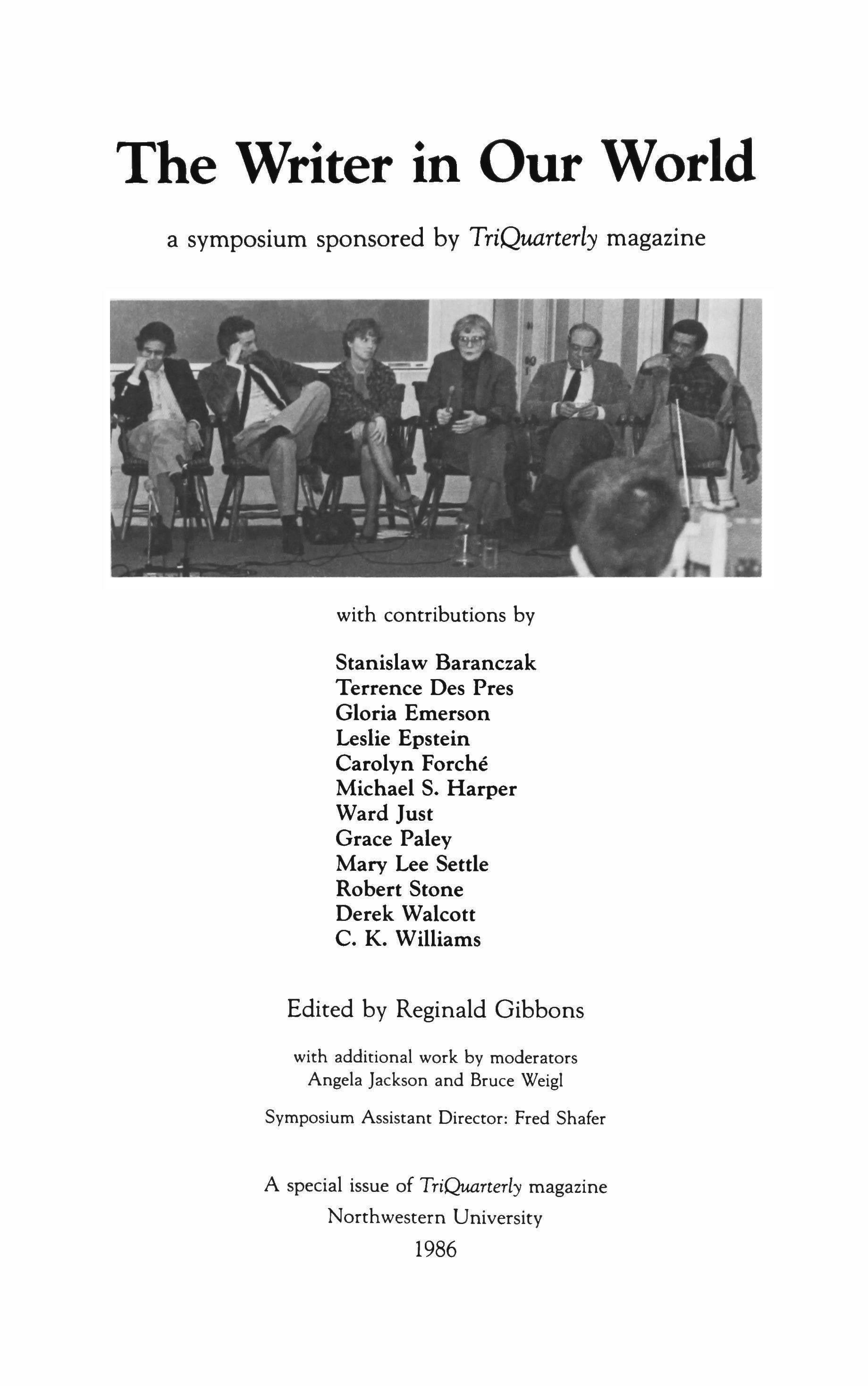 The Writer in Our World

a symposium sponsored by TriQuarterly magazine

with contributions by

Stanislaw Baranczak
Terrence Des Pres
Gloria Emerson
Leslie Epstein
Carolyn Forché
Michael S. Harper
Ward Just
Grace Paley
Mary Lee Settle
Robert Stone
Derek Walcott
C. K. Williams

Edited by Reginald Gibbons

with additional work by moderators
Angela Jackson and Bruce Weigl

Symposium Assistant Director: Fred Shafer

A special issue of TriQuarterly magazine
Northwestern University
1986